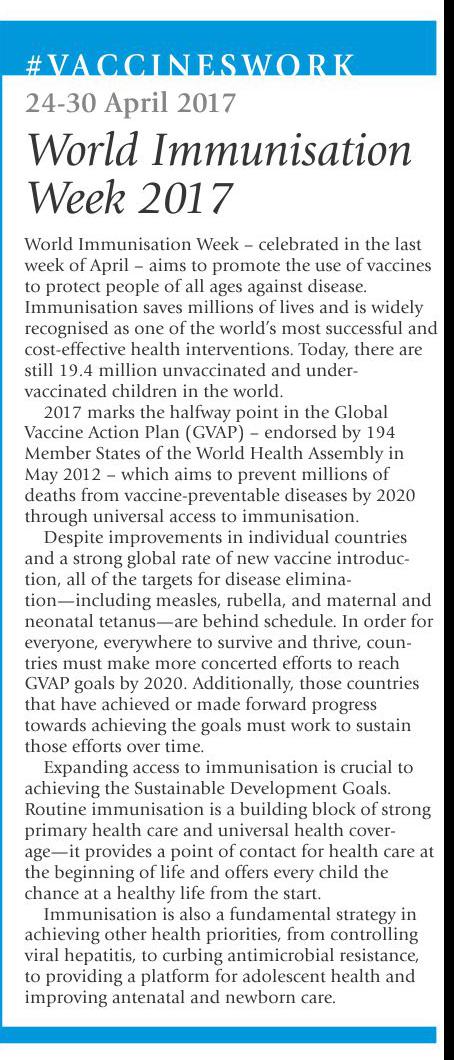 #VACCINESWORK

24-30 April 2017

World Immunisation Week 2017

World Immunisation Week – celebrated in the last week of April – aims to promote the use of vaccines to protect people of all ages against disease. Immunisation saves millions of lives and is widely recognised as one of the world's most successful and cost-effective health interventions. Today, there are still 19.4 million unvaccinated and under-vaccinated children in the world.

2017 marks the halfway point in the Global Vaccine Action Plan (GVAP) – endorsed by 194 Member States of the World Health Assembly in May 2012 – which aims to prevent millions of deaths from vaccine-preventable diseases by 2020 through universal access to immunisation.

Despite improvements in individual countries and a strong global rate of new vaccine introduction, all of the targets for disease elimination—including measles, rubella, and maternal and neonatal tetanus—are behind schedule. In order for everyone, everywhere to survive and thrive, countries must make more concerted efforts to reach GVAP goals by 2020. Additionally, those countries that have achieved or made forward progress towards achieving the goals must work to sustain those efforts over time.

Expanding access to immunisation is crucial to achieving the Sustainable Development Goals. Routine immunisation is a building block of strong primary health care and universal health coverage—it provides a point of contact for health care at the beginning of life and offers every child the chance at a healthy life from the start.

Immunisation is also a fundamental strategy in achieving other health priorities, from controlling viral hepatitis, to curbing antimicrobial resistance, to providing a platform for adolescent health and improving antenatal and newborn care.